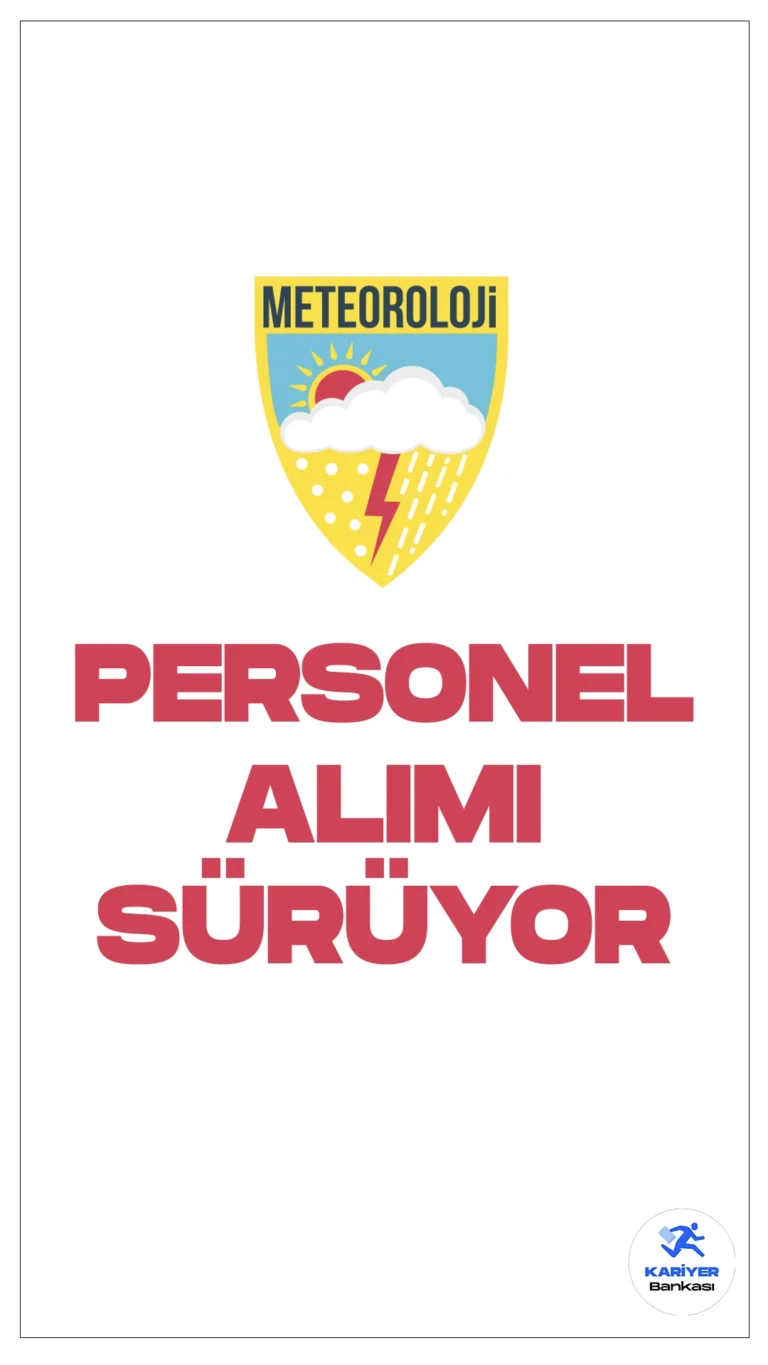 METEOROLOJİ

PERSONEL ALIMI SÜRÜYOR

KARİYER Bankası